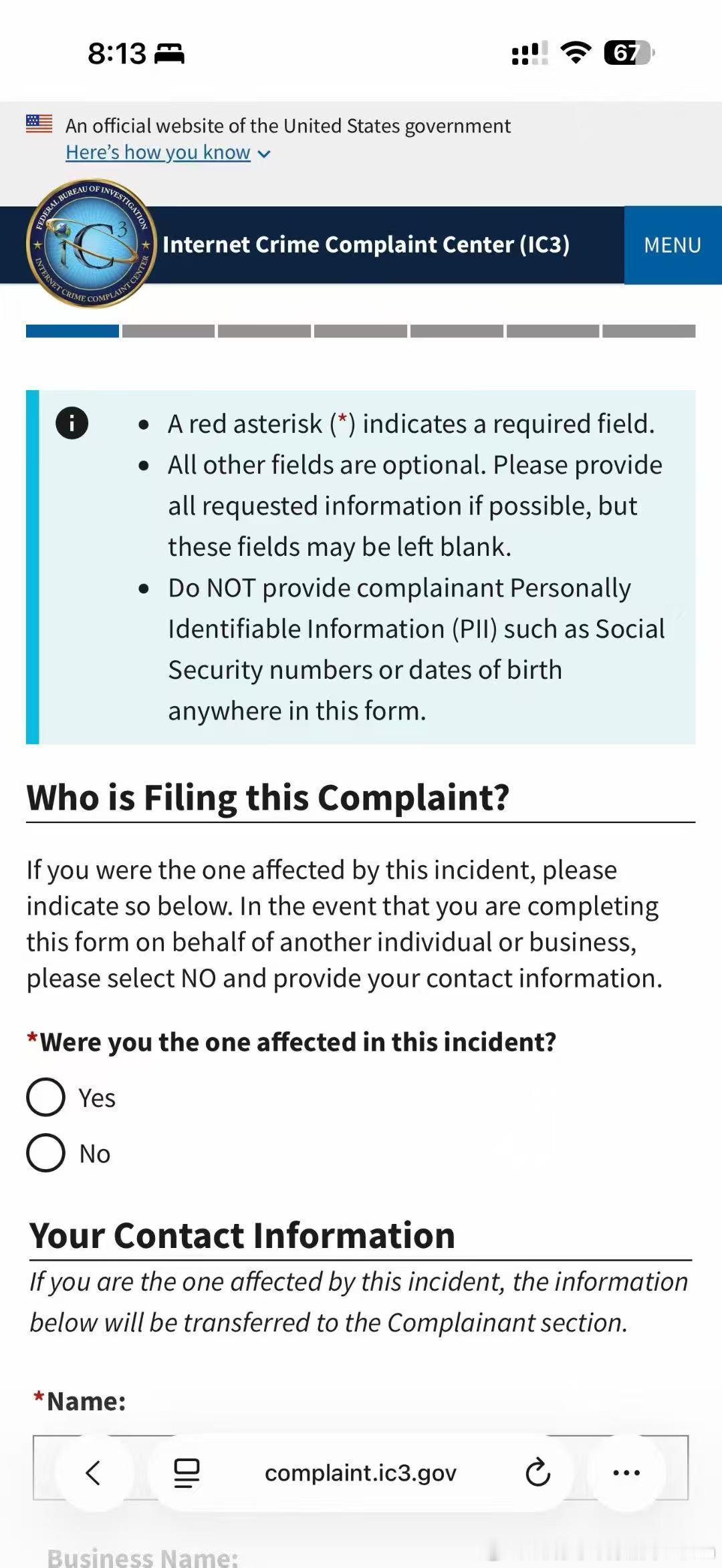 8:13

67

An official website of the United States government
Here's how you know

FEDERAL BUREAU OF INVESTIGATION
IC3
INTERNET CRIME COMPLAINT CENTER

Internet Crime Complaint Center (IC3)

MENU

- A red asterisk (*) indicates a required field.
- All other fields are optional. Please provide all requested information if possible, but these fields may be left blank.
- Do NOT provide complainant Personally Identifiable Information (PII) such as Social Security numbers or dates of birth anywhere in this form.

Who is Filing this Complaint?

If you were the one affected by this incident, please indicate so below. In the event that you are completing this form on behalf of another individual or business, please select NO and provide your contact information.

*Were you the one affected in this incident?

Yes

No

Your Contact Information

If you are the one affected by this incident, the information below will be transferred to the Complainant section.

*Name:

complaint.ic3.gov

Business Name: